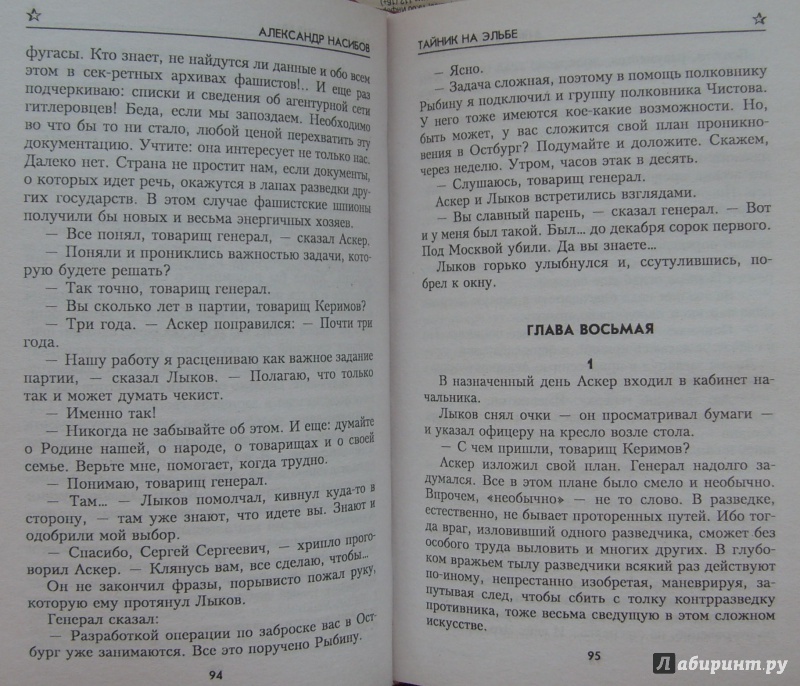 АЛЕКСАНДР НАСИБОВ

фугасы. Кто знает, не найдутся ли данные и обо всем этом в сек-ретных архивах фашистов!.. И еще раз подчеркиваю: списки и сведения об агентурной сети гитлеровцев! Беда, если мы запоздаем. Необходимо во что бы то ни стало, любой ценой перехватить эту документацию. Учтите: она интересует не только нас. Далеко нет. Страна не простит нам, если документы, о которых идет речь, окажутся в лапах разведки других государств. В этом случае фашистские шпионы получили бы новых и весьма энергичных хозяев.

— Все понял, товарищ генерал, — сказал Аскер.

— Поняли и прониклись важностью задачи, которую будете решать?

— Так точно, товарищ генерал.

— Вы сколько лет в партии, товарищ Керимов?

— Три года. — Аскер поправился: — Почти три года.

— Нашу работу я расцениваю как важное задание партии, — сказал Лыков. — Полагаю, что только так и может думать чекист.

— Именно так!

— Никогда не забывайте об этом. И еще: думайте о Родине нашей, о народе, о товарищах и о своей семье. Верьте мне, помогает, когда трудно.

— Понимаю, товарищ генерал.

— Там... — Лыков помолчал, кивнул куда-то в сторону, — там уже знают, что идете вы. Знают и одобрили мой выбор.

— Спасибо, Сергей Сергеевич, — хрипло проговорил Аскер. — Клянусь вам, все сделаю, чтобы...

Он не закончил фразы, порывисто пожал руку, которую ему протянул Лыков.

Генерал сказал:

— Разработкой операции по заброске вас в Остбург уже занимаются. Все это поручено Рыбину.

94

ТАЙНИК НА ЭЛЬБЕ

— Ясно.

— Задача сложная, поэтому в помощь полковнику Рыбину я подключил и группу полковника Чистова. У него тоже имеются кое-какие возможности. Но, быть может, у вас сложится свой план проникновения в Остбург? Подумайте и доложите. Скажем, через неделю. Утром, часов этак в десять.

— Слушаюсь, товарищ генерал.

Аскер и Лыков встретились взглядами.

— Вы славный парень, — сказал генерал. — Вот и у меня был такой. Был... до декабря сорок первого. Под Москвой убили. Да вы знаете...

Лыков горько улыбнулся и, ссутулившись, побрел к окну.

ГЛАВА ВОСЬМАЯ

1

В назначенный день Аскер входил в кабинет начальника.

Лыков снял очки — он просматривал бумаги — и указал офицеру на кресло возле стола.

— С чем пришли, товарищ Керимов?

Аскер изложил свой план. Генерал надолго задумался. Все в этом плане было смело и необычно. Впрочем, «необычно» — не то слово. В разведке, естественно, не бывает проторенных путей. Ибо тогда враг, изловивший одного разведчика, сможет без особого труда выловить и многих других. В глубоком вражьем тылу разведчики всякий раз действуют по-иному, непрестанно изобретая, маневрируя, запутывая след, чтобы сбить с толку контрразведку противника, тоже весьма сведущую в этом сложном искусстве.

95

Лабиринт.ру